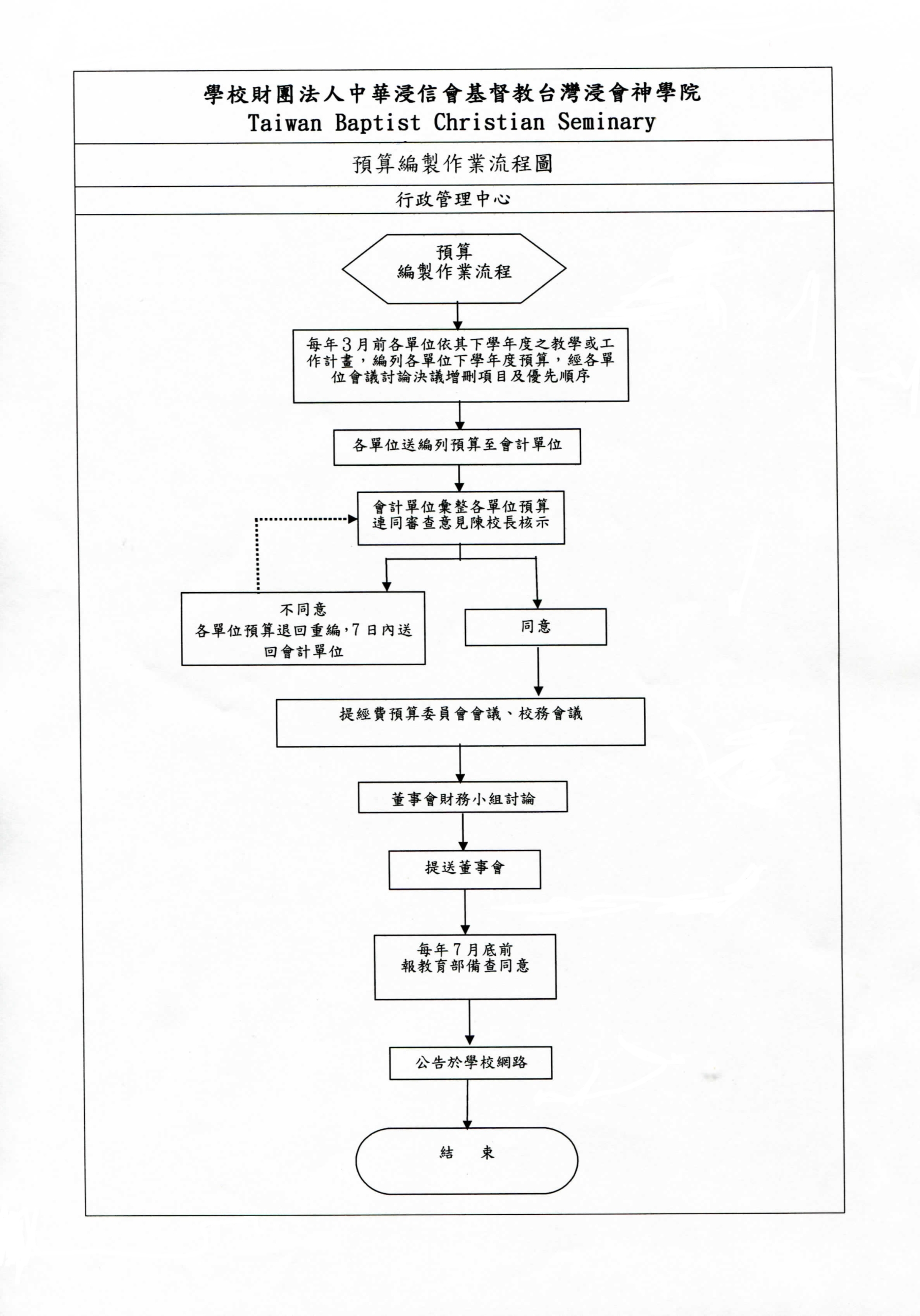 學校財團法人中華浸信會基督教台灣浸會神學院
Taiwan Baptist Christian Seminary

預算編製作業流程圖

行政管理中心

預算
編製作業流程

每年3月前各單位依其下學年度之教學或工作計畫，編列各單位下學年度預算，經各單位會議討論決議增刪項目及優先順序

各單位送編列預算至會計單位

會計單位彙整各單位預算連同審查意見陳校長核示

不同意
各單位預算退回重編，7日內送回會計單位

同意

提經費預算委員會會議、校務會議

董事會財務小組討論

提送董事會

每年7月底前
報教育部備查同意

公告於學校網路

結 束